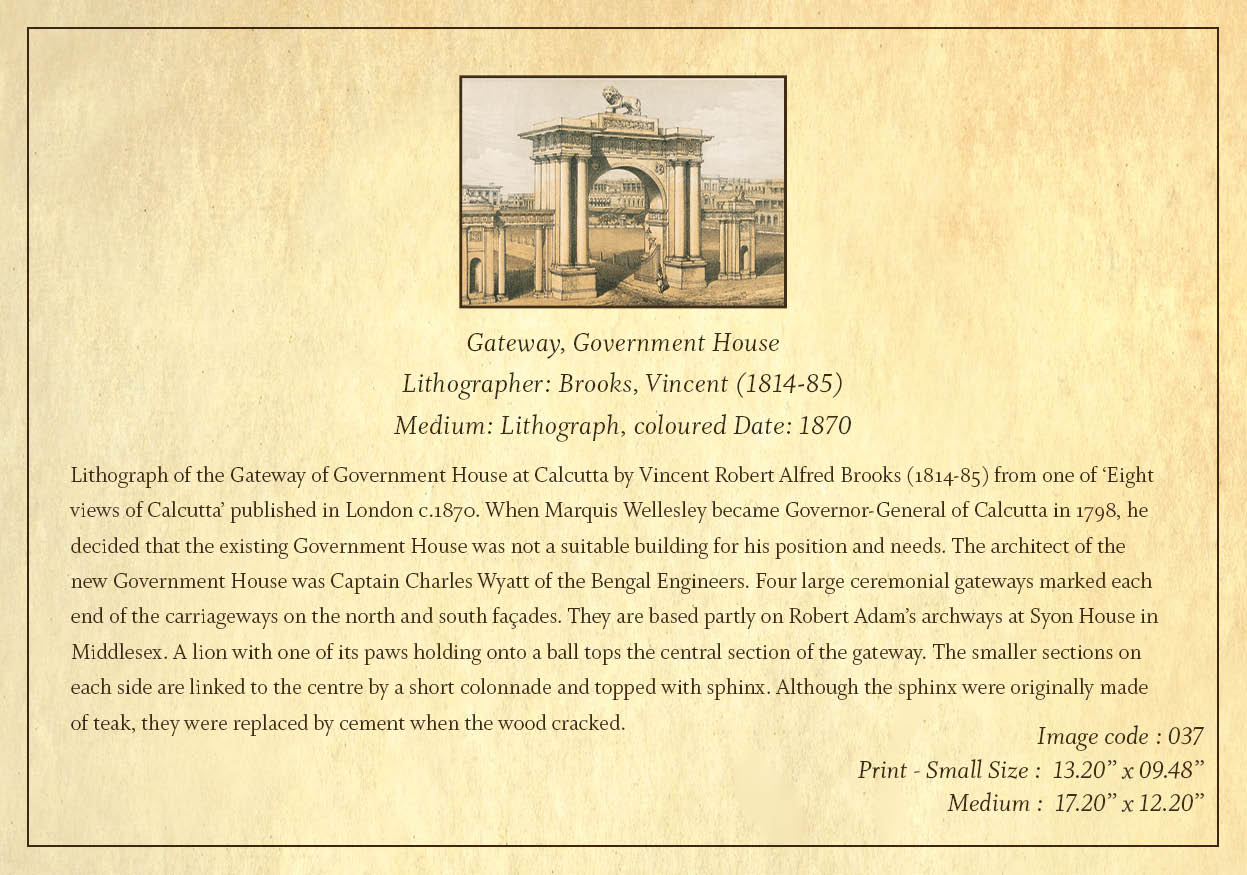 Gateway, Government House
Lithographer: Brooks, Vincent (1814-85)
Medium: Lithograph, coloured Date: 1870

Lithograph of the Gateway of Government House at Calcutta by Vincent Robert Alfred Brooks (1814-85) from one of 'Eight views of Calcutta' published in London c.1870. When Marquis Wellesley became Governor-General of Calcutta in 1798, he decided that the existing Government House was not a suitable building for his position and needs. The architect of the new Government House was Captain Charles Wyatt of the Bengal Engineers. Four large ceremonial gateways marked each end of the carriageways on the north and south façades. They are based partly on Robert Adam's archways at Syon House in Middlesex. A lion with one of its paws holding onto a ball tops the central section of the gateway. The smaller sections on each side are linked to the centre by a short colonnade and topped with sphinx. Although the sphinx were originally made of teak, they were replaced by cement when the wood cracked.

Image code : 037
Print - Small Size : 13.20" x 09.48"
Medium : 17.20" x 12.20"